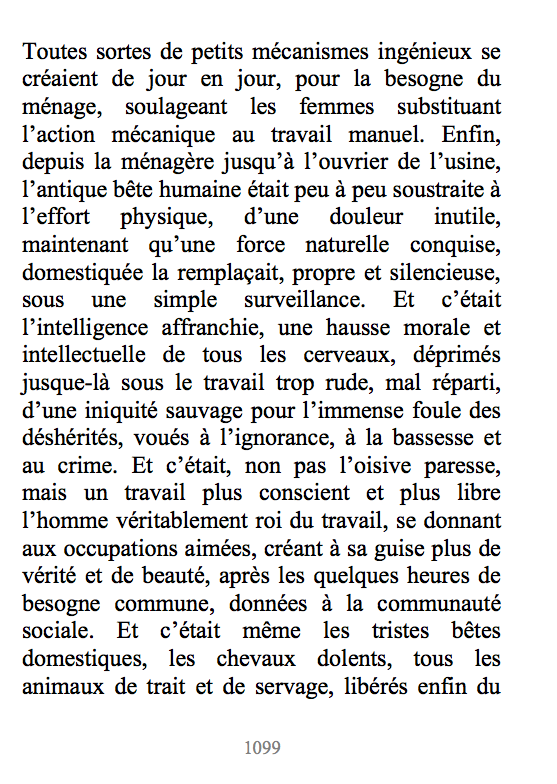 Toutes sortes de petits mécanismes ingénieux se créaient de jour en jour, pour la besogne du ménage, soulageant les femmes substituant l’action mécanique au travail manuel. Enfin, depuis la ménagère jusqu’à l’ouvrier de l’usine, l’antique bête humaine était peu à peu soustraite à l’effort physique, d’une douleur inutile, maintenant qu’une force naturelle conquise, domestiquée la remplaçait, propre et silencieuse, sous une simple surveillance. Et c’était l’intelligence affranchie, une hausse morale et intellectuelle de tous les cerveaux, déprimés jusque-là sous le travail trop rude, mal réparti, d’une iniquité sauvage pour l’immense foule des déshérités, voués à l’ignorance, à la bassesse et au crime. Et c’était, non pas l’oisive paresse, mais un travail plus conscient et plus libre l’homme véritablement roi du travail, se donnant aux occupations aimées, créant à sa guise plus de vérité et de beauté, après les quelques heures de besogne commune, données à la communauté sociale. Et c’était même les tristes bêtes domestiques, les chevaux dolents, tous les animaux de trait et de servage, libérés enfin du

1099